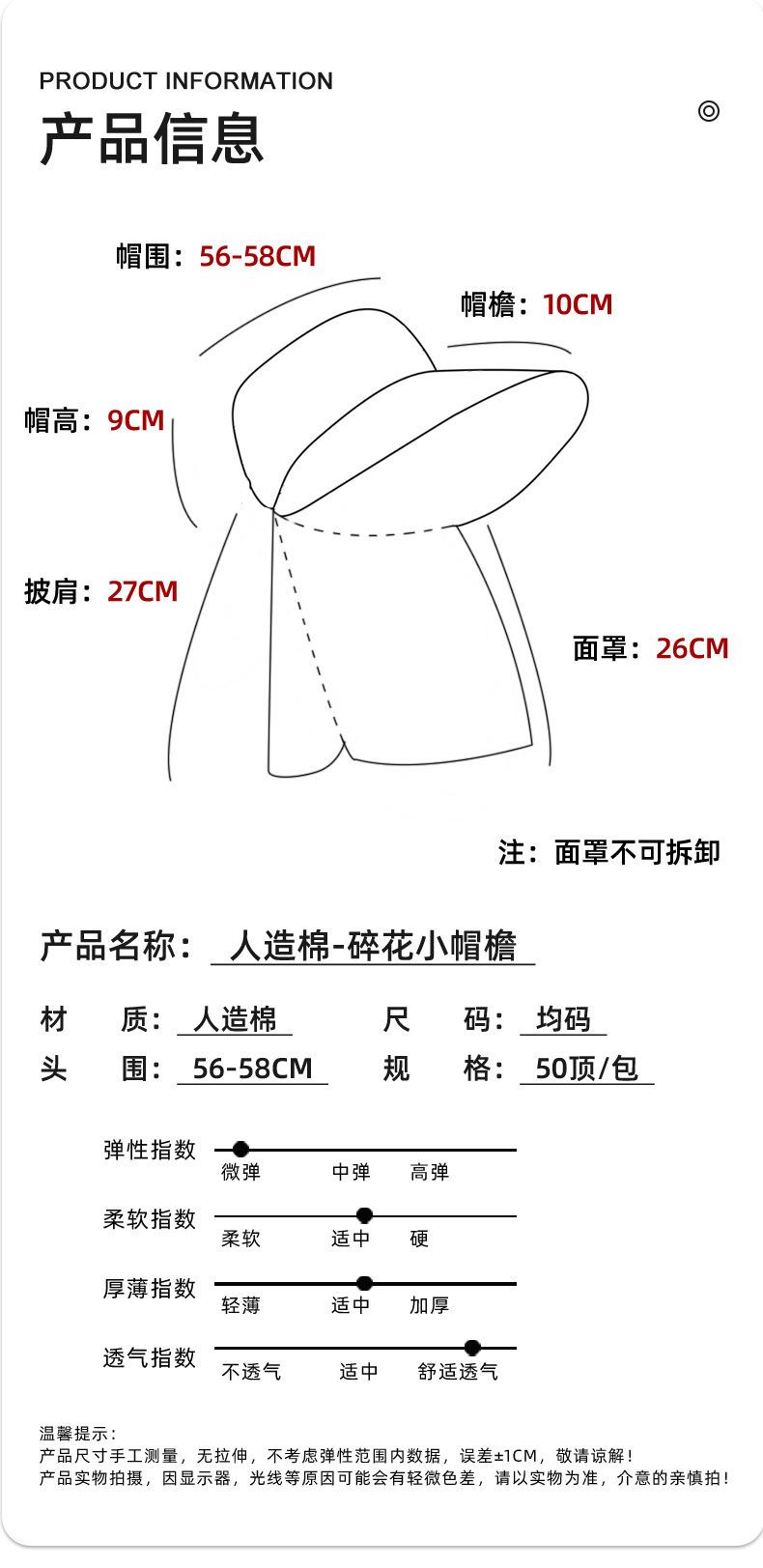 PRODUCT INFORMATION
产品信息

帽围：56-58CM
帽檐：10CM
帽高：9CM
披肩：27CM
面罩：26CM

注：面罩不可拆卸

产品名称：人造棉-碎花小帽檐

材 质：人造棉
尺 码：均码
头 围：56-58CM
规 格：50顶/包

弹性指数
微弹 中弹 高弹
柔软指数
柔软 适中 硬
厚薄指数
轻薄 适中 加厚
透气指数
不透气 适中 舒适透气

温馨提示：
产品尺寸手工测量，无拉伸，不考虑弹性范围内数据，误差±1CM，敬请谅解！
产品实物拍摄，因显示器，光线等原因可能会有轻微色差，请以实物为准，介意的亲慎拍！